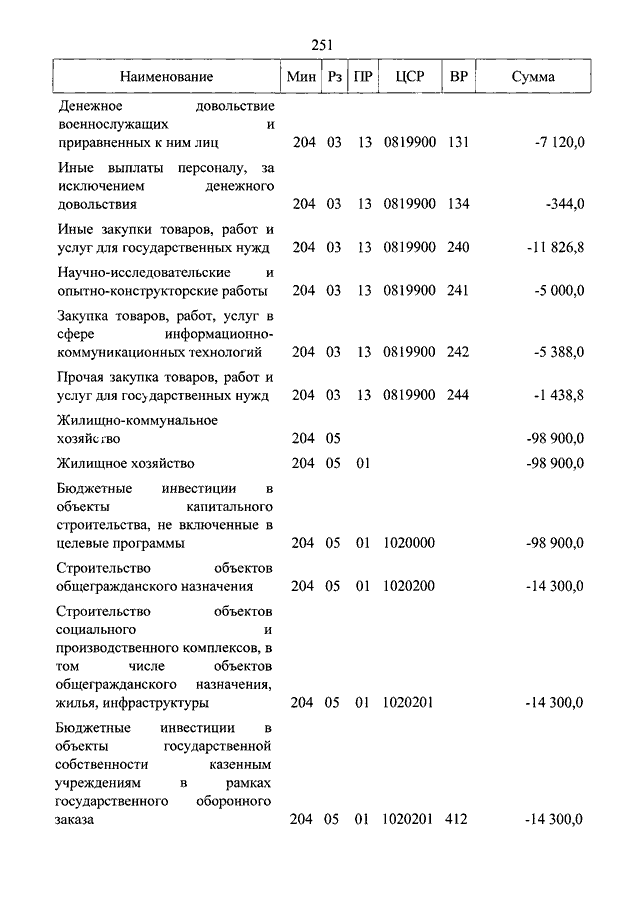 251

| Наименование | Мин | Рз | ПР | ЦСР | ВР | Сумма |
|---|---|---|---|---|---|---|
| Денежное довольствие военнослужащих и приравненных к ним лиц | 204 | 03 | 13 | 0819900 | 131 | -7 120,0 |
| Иные выплаты персоналу, за исключением денежного довольствия | 204 | 03 | 13 | 0819900 | 134 | -344,0 |
| Иные закупки товаров, работ и услуг для государственных нужд | 204 | 03 | 13 | 0819900 | 240 | -11 826,8 |
| Научно-исследовательские и опытно-конструкторские работы | 204 | 03 | 13 | 0819900 | 241 | -5 000,0 |
| Закупка товаров, работ, услуг в сфере информационно-коммуникационных технологий | 204 | 03 | 13 | 0819900 | 242 | -5 388,0 |
| Прочая закупка товаров, работ и услуг для государственных нужд | 204 | 03 | 13 | 0819900 | 244 | -1 438,8 |
| Жилищно-коммунальное хозяйство | 204 | 05 | | | | -98 900,0 |
| Жилищное хозяйство | 204 | 05 | 01 | | | -98 900,0 |
| Бюджетные инвестиции в объекты капитального строительства, не включенные в целевые программы | 204 | 05 | 01 | 1020000 | | -98 900,0 |
| Строительство объектов общегражданского назначения | 204 | 05 | 01 | 1020200 | | -14 300,0 |
| Строительство объектов социального и производственного комплексов, в том числе объектов общегражданского назначения, жилья, инфраструктуры | 204 | 05 | 01 | 1020201 | | -14 300,0 |
| Бюджетные инвестиции в объекты государственной собственности казенным учреждениям в рамках государственного оборонного заказа | 204 | 05 | 01 | 1020201 | 412 | -14 300,0 |